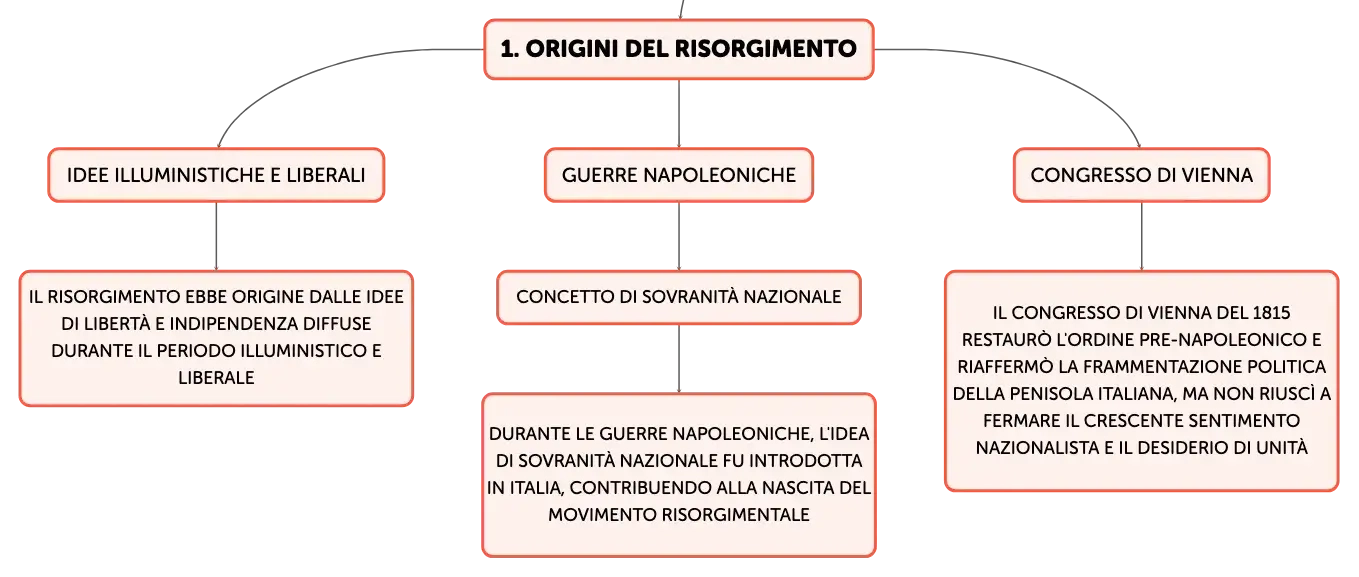 1. ORIGINI DEL RISORGIMENTO

IDEE ILLUMINISTICHE E LIBERALI

IL RISORGIMENTO EBBE ORIGINE DALLE IDEE DI LIBERTÀ E INDIPENDENZA DIFFUSE DURANTE IL PERIODO ILLUMINISTICO E LIBERALE

GUERRE NAPOLEONICHE

CONCETTO DI SOVRANITÀ NAZIONALE

DURANTE LE GUERRE NAPOLEONICHE, L'IDEA DI SOVRANITÀ NAZIONALE FU INTRODOTTA IN ITALIA, CONTRIBUENDO ALLA NASCITA DEL MOVIMENTO RISORGIMENTALE

CONGRESSO DI VIENNA

IL CONGRESSO DI VIENNA DEL 1815 RESTAURÒ L'ORDINE PRE-NAPOLEONICO E RIAFFERMÒ LA FRAMMENTAZIONE POLITICA DELLA PENISOLA ITALIANA, MA NON RIUSCÌ A FERMARE IL CRESCENTE SENTIMENTO NAZIONALISTA E IL DESIDERIO DI UNITÀ